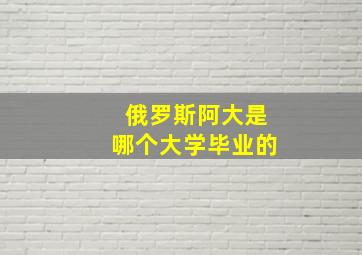 俄罗斯阿大是
哪个大学毕业的